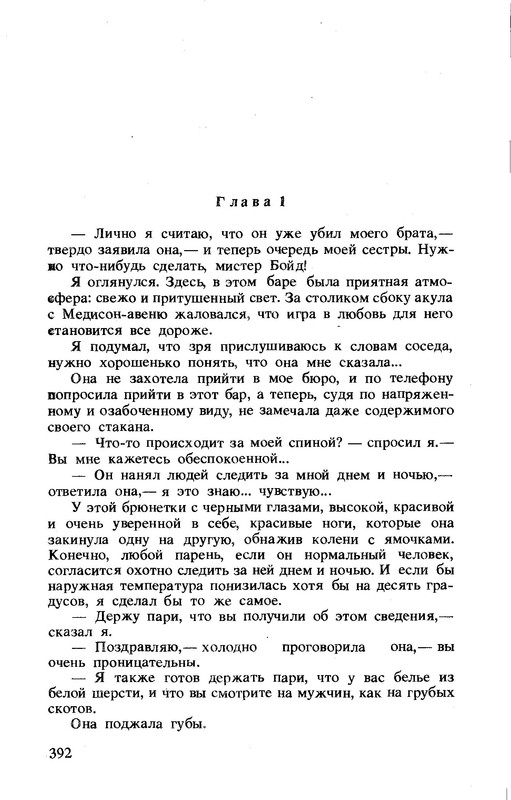 Глава 1

— Лично я считаю, что он уже убил моего брата,— твердо заявила она,— и теперь очередь моей сестры. Нужно что-нибудь сделать, мистер Бойд!

Я оглянулся. Здесь, в этом баре была приятная атмосфера: свежо и притушенный свет. За столиком сбоку акула с Медисон-авеню жаловался, что игра в любовь для него становится все дороже.

Я подумал, что зря прислушиваюсь к словам соседа, нужно хорошенько понять, что она мне сказала...

Она не захотела прийти в мое бюро, и по телефону попросила прийти в этот бар, а теперь, судя по напряженному и озабоченному виду, не замечала даже содержимого своего стакана.

— Что-то происходит за моей спиной? — спросил я.— Вы мне кажетесь обеспокоенной...

— Он нанял людей следить за мной днем и ночью,— ответила она,— я это знаю... чувствую...

У этой брюнетки с черными глазами, высокой, красивой и очень уверенной в себе, красивые ноги, которые она закинула одну на другую, обнажив колени с ямочками. Конечно, любой парень, если он нормальный человек, согласится охотно следить за ней днем и ночью. И если бы наружная температура понизилась хотя бы на десять градусов, я сделал бы то же самое.

— Держу пари, что вы получили об этом сведения,— сказал я.

— Поздравляю,— холодно проговорила она,— вы очень проницательны.

— Я также готов держать пари, что у вас белье из белой шерсти, и что вы смотрите на мужчин, как на грубых скотов.

Она поджала губы.

392